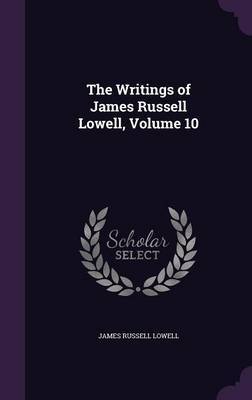 The Writings of James Russell Lowell, Volume 10

Scholar
SELECT

JAMES RUSSELL LOWELL